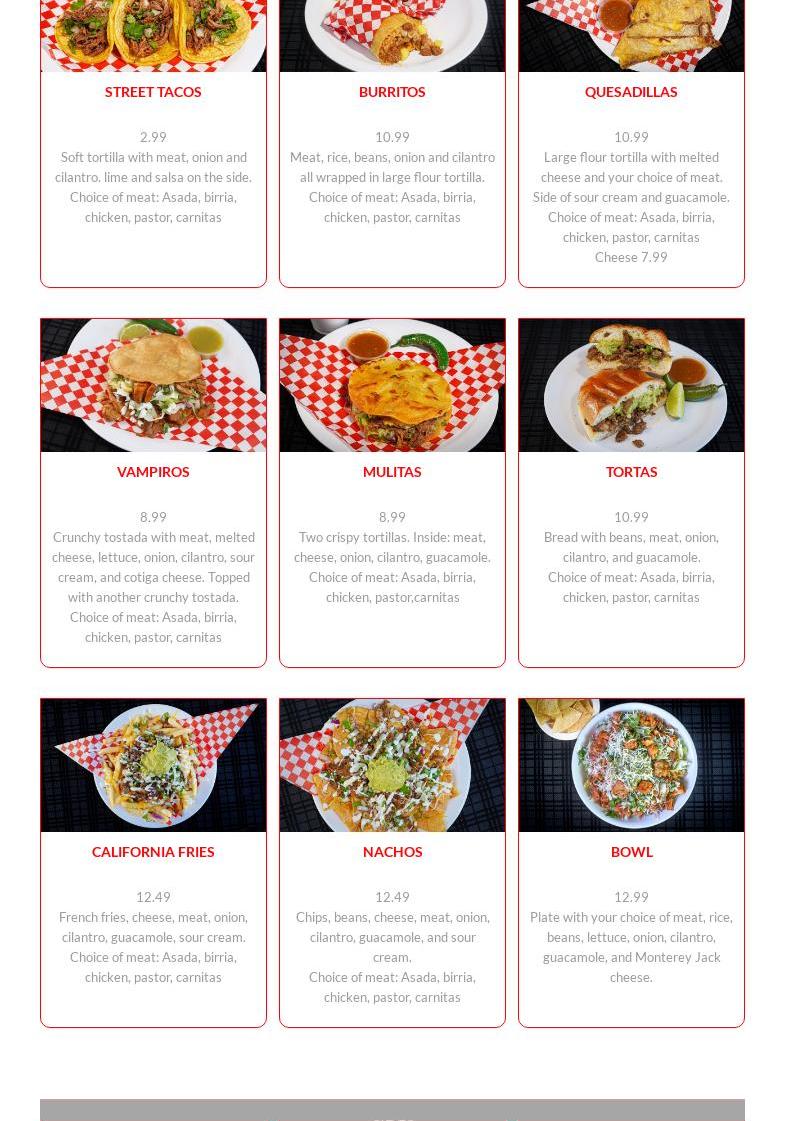 STREET TACOS

2.99

Soft tortilla with meat, onion and cilantro. lime and salsa on the side. Choice of meat: Asada, birria, chicken, pastor, carnitas

BURRITOS

10.99

Meat, rice, beans, onion and cilantro all wrapped in large flour tortilla. Choice of meat: Asada, birria, chicken, pastor, carnitas

QUESADILLAS

10.99

Large flour tortilla with melted cheese and your choice of meat. Side of sour cream and guacamole. Choice of meat: Asada, birria, chicken, pastor, carnitas
Cheese 7.99

VAMPIROS

8.99

Crunchy tostada with meat, melted cheese, lettuce, onion, cilantro, sour cream, and cotiga cheese. Topped with another crunchy tostada. Choice of meat: Asada, birria, chicken, pastor, carnitas

MULITAS

8.99

Two crispy tortillas. Inside: meat, cheese, onion, cilantro, guacamole. Choice of meat: Asada, birria, chicken, pastor,carnitas

TORTAS

10.99

Bread with beans, meat, onion, cilantro, and guacamole. Choice of meat: Asada, birria, chicken, pastor, carnitas

CALIFORNIA FRIES

12.49

French fries, cheese, meat, onion, cilantro, guacamole, sour cream. Choice of meat: Asada, birria, chicken, pastor, carnitas

NACHOS

12.49

Chips, beans, cheese, meat, onion, cilantro, guacamole, and sour cream.
Choice of meat: Asada, birria, chicken, pastor, carnitas

BOWL

12.99

Plate with your choice of meat, rice, beans, lettuce, onion, cilantro, guacamole, and Monterey Jack cheese.